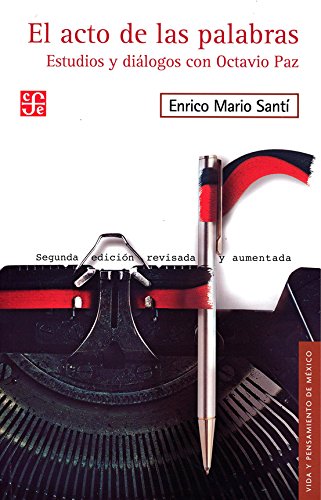 El acto de las palabras
Estudios y diálogos con Octavio Paz

fce

Enrico Mario Santí

Segunda edición revisada y aumentada

VIDA Y PENSAMIENTO DE MÉXICO